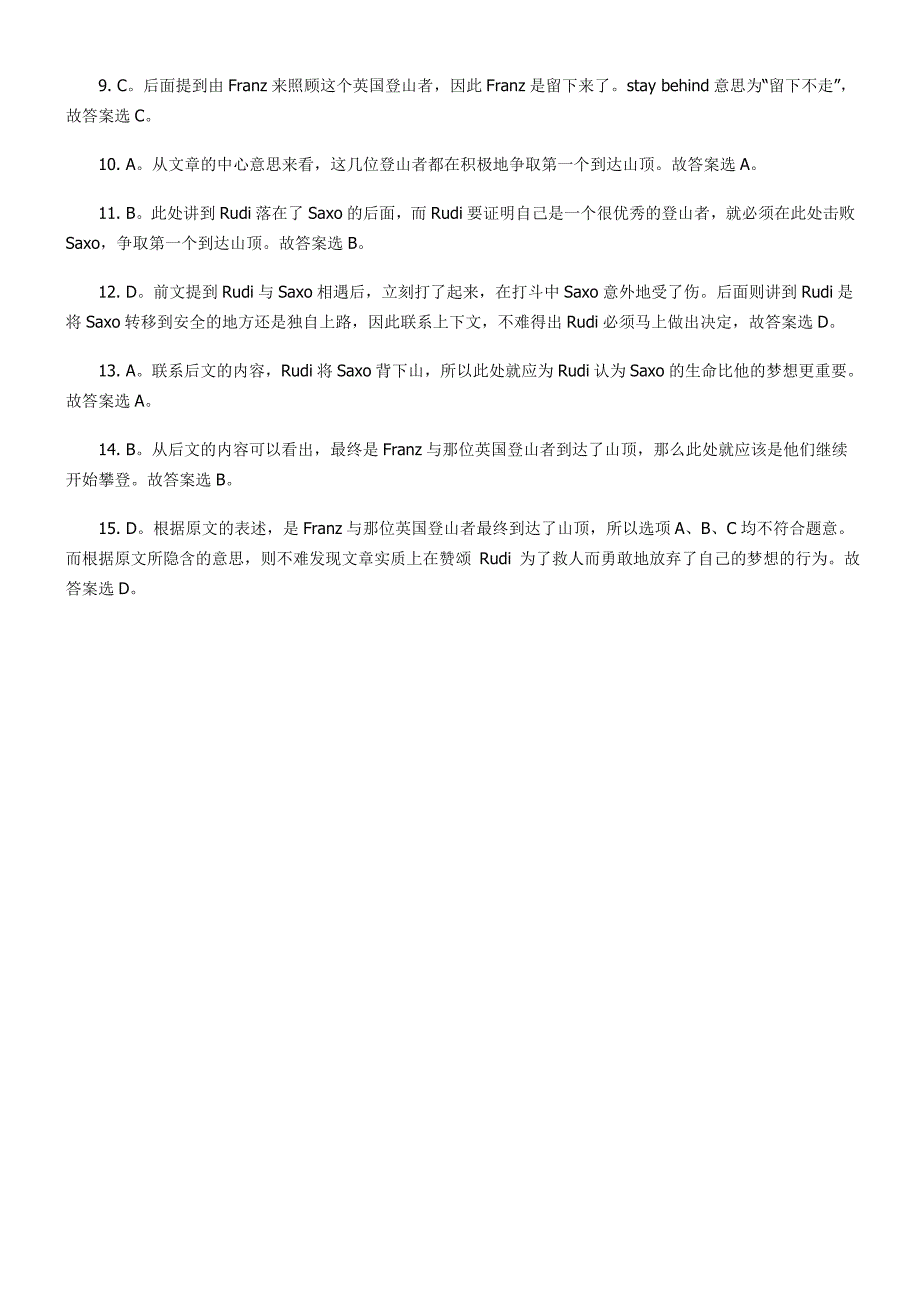 9. C。后面提到由 Franz 来照顾这个英国登山者，因此 Franz 是留下来了。stay behind 意思为“留下不走”，故答案选 C。

10. A。从文章的中心意思来看，这几位登山者都在积极地争取第一个到达山顶。故答案选 A。

11. B。此处讲到 Rudi 落在了 Saxo 的后面，而 Rudi 要证明自己是一个很优秀的登山者，就必须在此处击败 Saxo，争取第一个到达山顶。故答案选 B。

12. D。前文提到 Rudi 与 Saxo 相遇后，立刻打了起来，在打斗中 Saxo 意外地受了伤。后面则讲到 Rudi 是将 Saxo 转移到安全的地方还是独自上路，因此联系上下文，不难得出 Rudi 必须马上做出决定，故答案选 D。

13. A。联系后文的内容，Rudi 将 Saxo 背下山，所以此处就应为 Rudi 认为 Saxo 的生命比他的梦想更重要。故答案选 A。

14. B。从后文的内容可以看出，最终是 Franz 与那位英国登山者到达了山顶，那么此处就应该是他们继续开始攀登。故答案选 B。

15. D。根据原文的表述，是 Franz 与那位英国登山者最终到达了山顶，所以选项 A、B、C 均不符合题意。而根据原文所隐含的意思，则不难发现文章实质上在赞颂 Rudi 为了救人而勇敢地放弃了自己的梦想的行为。故答案选 D。